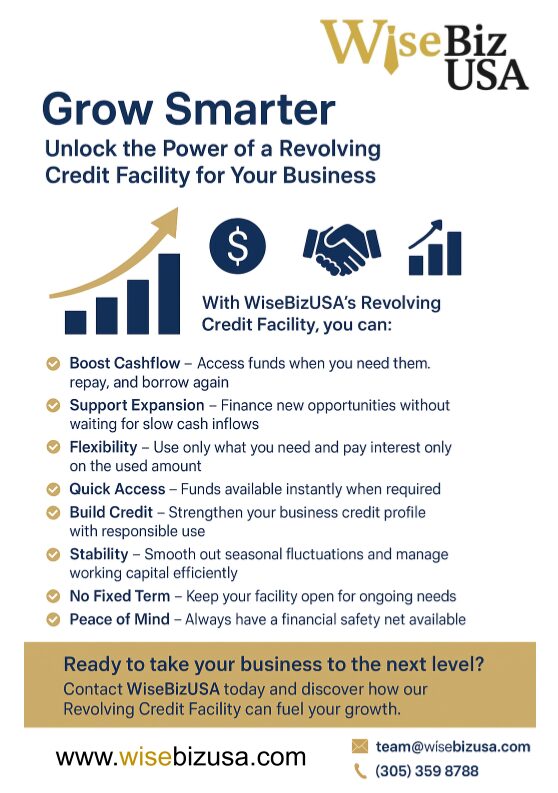 WiseBiz USA

Grow Smarter

Unlock the Power of a Revolving Credit Facility for Your Business

$

With WiseBizUSA's Revolving Credit Facility, you can:

Boost Cashflow – Access funds when you need them. repay, and borrow again

Support Expansion – Finance new opportunities without waiting for slow cash inflows

Flexibility – Use only what you need and pay interest only on the used amount

Quick Access – Funds available instantly when required

Build Credit – Strengthen your business credit profile with responsible use

Stability – Smooth out seasonal fluctuations and manage working capital efficiently

No Fixed Term – Keep your facility open for ongoing needs

Peace of Mind – Always have a financial safety net available

Ready to take your business to the next level?

Contact WiseBizUSA today and discover how our Revolving Credit Facility can fuel your growth.

www.wisebizusa.com

team@wisebizusa.com

(305) 359 8788